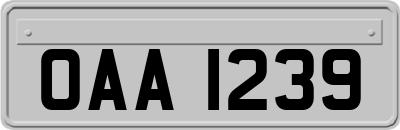 OAA 1239